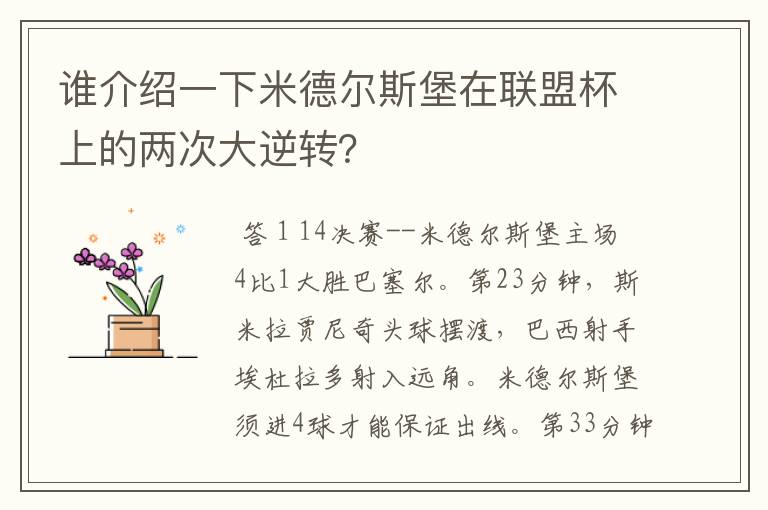 谁介绍一下米德尔斯堡在联盟杯上的两次大逆转？

答 1 14决赛--米德尔斯堡主场4比1大胜巴塞尔。第23分钟，斯米拉贾尼奇头球摆渡，巴西射手埃杜拉多射入远角。米德尔斯堡须进4球才能保证出线。第33分钟